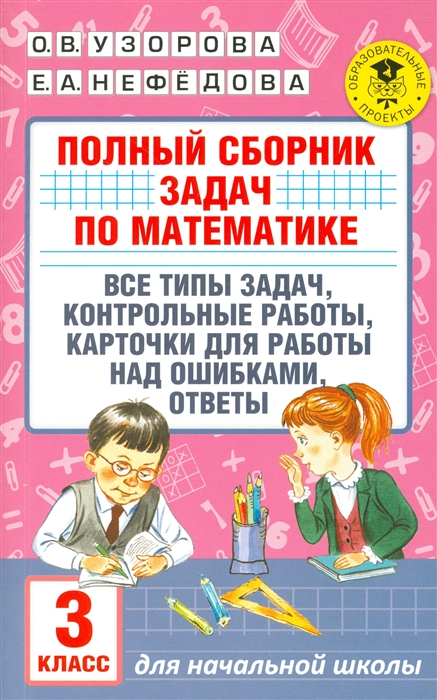 О. В. УЗОРОВА
Е. А. НЕФЁДОВА

ОБРАЗОВАТЕЛЬНЫЕ ПРОЕКТЫ

ПОЛНЫЙ СБОРНИК ЗАДАЧ ПО МАТЕМАТИКЕ

ВСЕ ТИПЫ ЗАДАЧ, КОНТРОЛЬНЫЕ РАБОТЫ, КАРТОЧКИ ДЛЯ РАБОТЫ НАД ОШИБКАМИ, ОТВЕТЫ

3 КЛАСС

для начальной школы